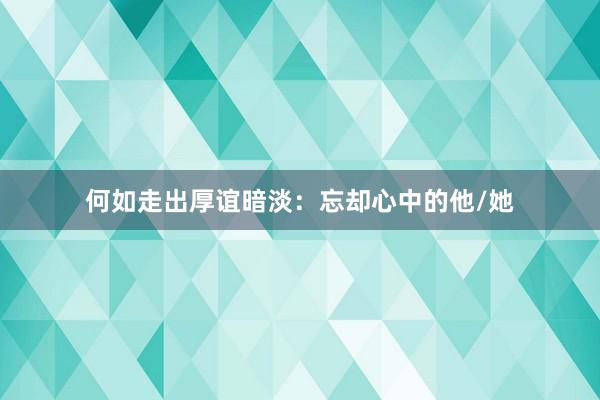 何如走出厚谊暗淡：忘却心中的他/她